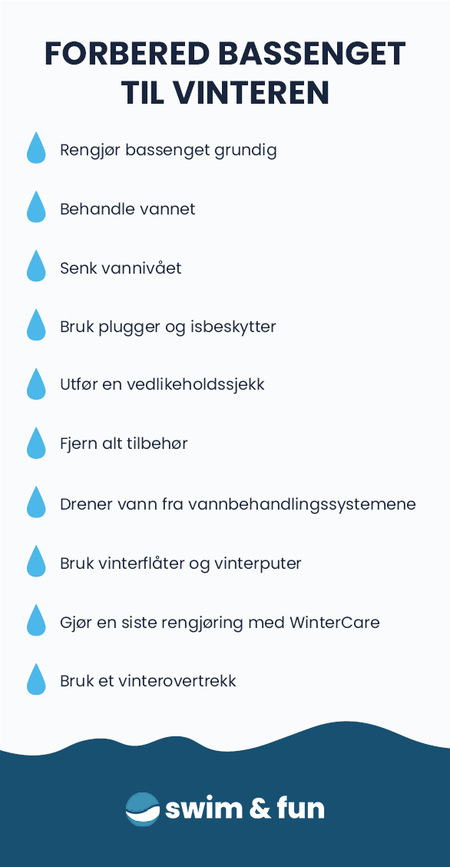 FORBERED BASSENGET TIL VINTEREN

Rengjør bassenget grundig

Behandle vannet

Senk vannivået

Bruk plugger og isbeskytter

Utfør en vedlikeholdssjekk

Fjern alt tilbehør

Drener vann fra vannbehandlingssystemene

Bruk vinterflåter og vinterputer

Gjør en siste rengjøring med WinterCare

Bruk et vinterovertrekk

swim & fun